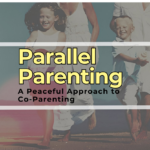 Parallel Parenting

A Peaceful Approach to Co-Parenting